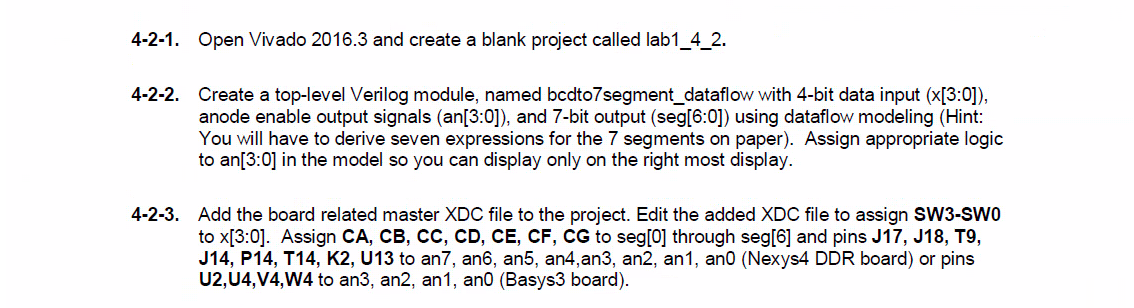 4-2-1. Open Vivado 2016.3 and create a blank project called lab1_4_2.

4-2-2. Create a top-level Verilog module, named bcdto7segment_dataflow with 4-bit data input (x[3:0]), anode enable output signals (an[3:0]), and 7-bit output (seg[6:0]) using dataflow modeling (Hint: You will have to derive seven expressions for the 7 segments on paper). Assign appropriate logic to an[3:0] in the model so you can display only on the right most display.

4-2-3. Add the board related master XDC file to the project. Edit the added XDC file to assign SW3-SW0 to x[3:0]. Assign CA, CB, CC, CD, CE, CF, CG to seg[0] through seg[6] and pins J17, J18, T9, J14, P14, T14, K2, U13 to an7, an6, an5, an4,an3, an2, an1, an0 (Nexys4 DDR board) or pins U2,U4,V4,W4 to an3, an2, an1, an0 (Basys3 board).